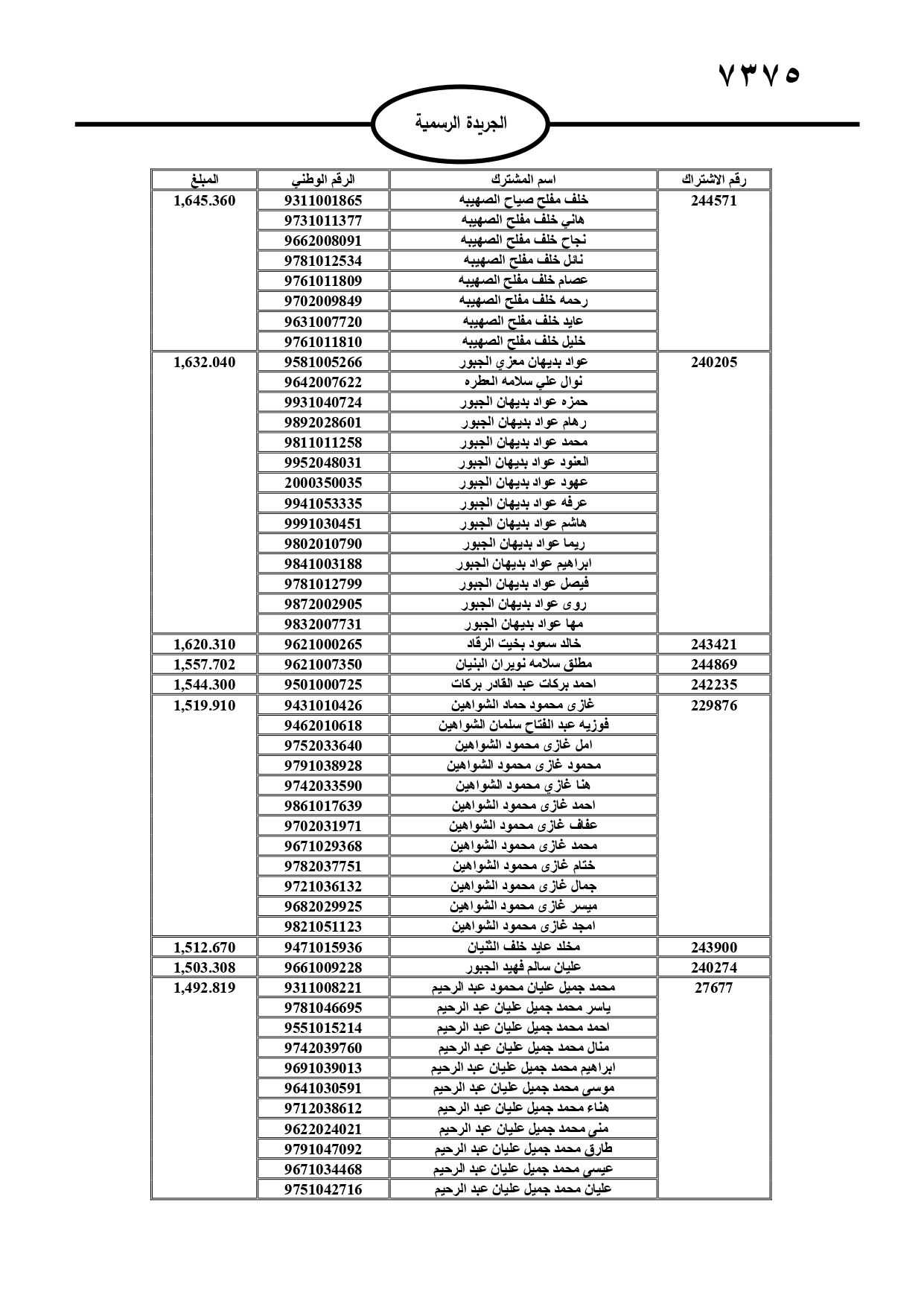 ٧٣٧٥

الجريدة الرسمية

| رقم الاشتراك | اسم المشترك | الرقم الوطني | المبلغ |
|---|---|---|---|
| 244571 | خلف مفلح صياح الصهيبه | 9311001865 | 1,645.360 |
| | هاني خلف مفلح الصهيبه | 9731011377 | |
| | نجاح خلف مفلح الصهيبه | 9662008091 | |
| | نائل خلف مفلح الصهيبه | 9781012534 | |
| | عصام خلف مفلح الصهيبه | 9761011809 | |
| | رحمه خلف مفلح الصهيبه | 9702009849 | |
| | عايد خلف مفلح الصهيبه | 9631007720 | |
| | خليل خلف مفلح الصهيبه | 9761011810 | |
| 240205 | عواد بديهان معزي الجبور | 9581005266 | 1,632.040 |
| | نوال علي سلامه العطره | 9642007622 | |
| | حمزه عواد بديهان الجبور | 9931040724 | |
| | رهام عواد بديهان الجبور | 9892028601 | |
| | محمد عواد بديهان الجبور | 9811011258 | |
| | العنود عواد بديهان الجبور | 9952048031 | |
| | عهود عواد بديهان الجبور | 2000350035 | |
| | عرفه عواد بديهان الجبور | 9941053335 | |
| | هاشم عواد بديهان الجبور | 9991030451 | |
| | ريما عواد بديهان الجبور | 9802010790 | |
| | ابراهيم عواد بديهان الجبور | 9841003188 | |
| | فيصل عواد بديهان الجبور | 9781012799 | |
| | روى عواد بديهان الجبور | 9872002905 | |
| | مها عواد بديهان الجبور | 9832007731 | |
| 243421 | خالد سعود بخيت الرقاد | 9621000265 | 1,620.310 |
| 244869 | مطلق سلامه نويران البنيان | 9621007350 | 1,557.702 |
| 242235 | احمد بركات عبد القادر بركات | 9501000725 | 1,544.300 |
| 229876 | غازى محمود حماد الشواهين | 9431010426 | 1,519.910 |
| | فوزيه عبد الفتاح سلمان الشواهين | 9462010618 | |
| | امل غازى محمود الشواهين | 9752033640 | |
| | محمود غازى محمود الشواهين | 9791038928 | |
| | هنا غازي محمود الشواهين | 9742033590 | |
| | احمد غازى محمود الشواهين | 9861017639 | |
| | عفاف غازى محمود الشواهين | 9702031971 | |
| | محمد غازى محمود الشواهين | 9671029368 | |
| | ختام غازى محمود الشواهين | 9782037751 | |
| | جمال غازى محمود الشواهين | 9721036132 | |
| | ميسر غازى محمود الشواهين | 9682029925 | |
| | امجد غازى محمود الشواهين | 9821051123 | |
| 243900 | مخلد عايد خلف الثنيان | 9471015936 | 1,512.670 |
| 240274 | عليان سالم فهيد الجبور | 9661009228 | 1,503.308 |
| 27677 | محمد جميل عليان محمود عبد الرحيم | 9311008221 | 1,492.819 |
| | ياسر محمد جميل عليان عبد الرحيم | 9781046695 | |
| | احمد محمد جميل عليان عبد الرحيم | 9551015214 | |
| | منال محمد جميل عليان عبد الرحيم | 9742039760 | |
| | ابراهيم محمد جميل عليان عبد الرحيم | 9691039013 | |
| | موسى محمد جميل عليان عبد الرحيم | 9641030591 | |
| | هناء محمد جميل عليان عبد الرحيم | 9712038612 | |
| | منى محمد جميل عليان عبد الرحيم | 9622024021 | |
| | طارق محمد جميل عليان عبد الرحيم | 9791047092 | |
| | عيسى محمد جميل عليان عبد الرحيم | 9671034468 | |
| | عليان محمد جميل عليان عبد الرحيم | 9751042716 | |